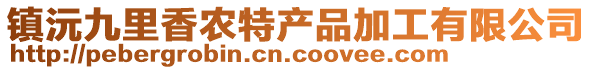 镇沅九里香农特产品加工有限公司
http://pebergrobin.cn.coovee.com